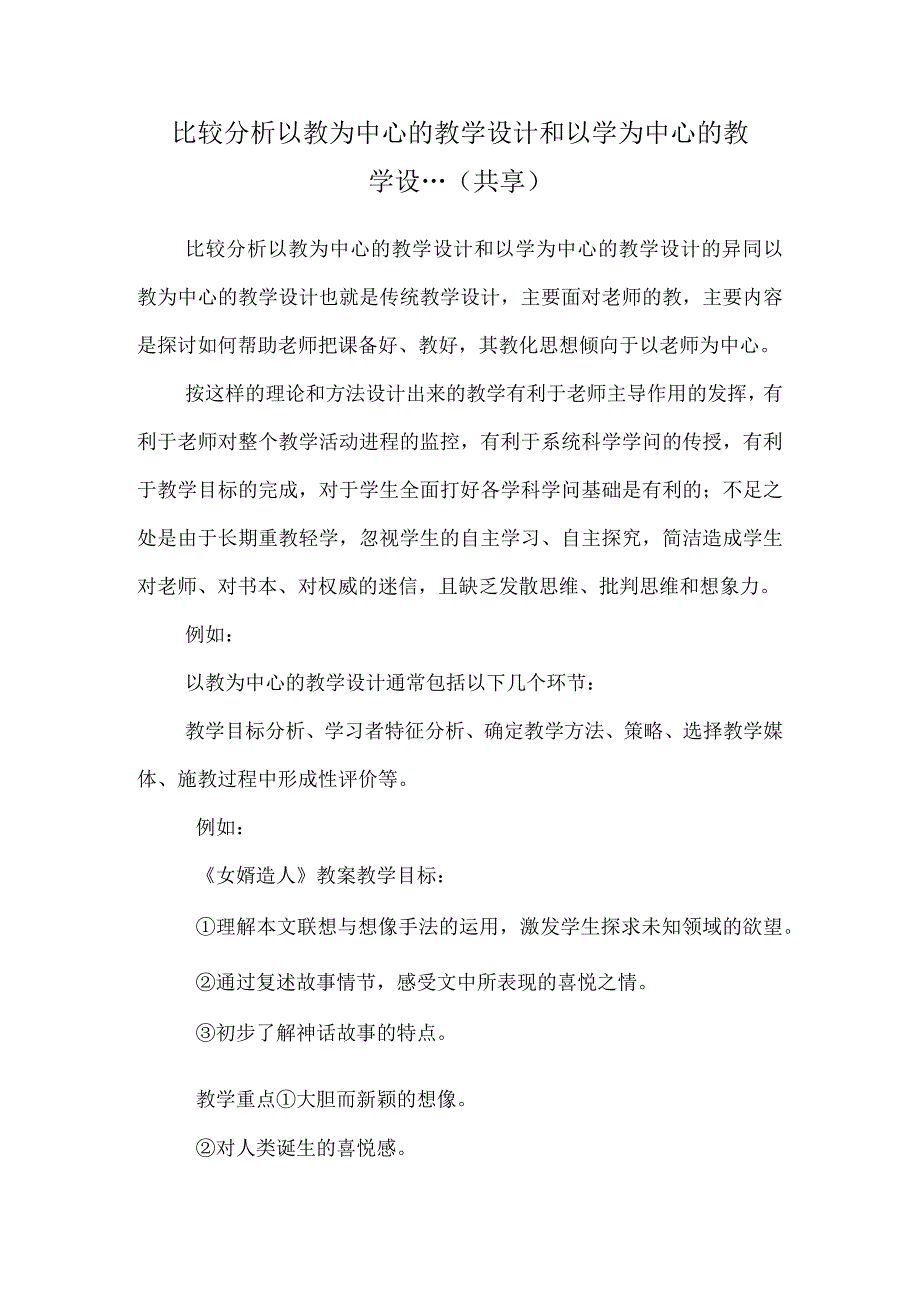 比较分析以教为中心的教学设计和以学为中心的教学设…（共享）

比较分析以教为中心的教学设计和以学为中心的教学设计的异同以教为中心的教学设计也就是传统教学设计，主要面对老师的教，主要内容是探讨如何帮助老师把课备好、教好，其教化思想倾向于以老师为中心。

按这样的理论和方法设计出来的教学有利于老师主导作用的发挥，有利于老师对整个教学活动进程的监控，有利于系统科学学问的传授，有利于教学目标的完成，对于学生全面打好各学科学问基础是有利的；不足之处是由于长期重教轻学，忽视学生的自主学习、自主探究，简洁造成学生对老师、对书本、对权威的迷信，且缺乏发散思维、批判思维和想象力。

例如：

以教为中心的教学设计通常包括以下几个环节：

教学目标分析、学习者特征分析、确定教学方法、策略、选择教学媒体、施教过程中形成性评价等。

例如：

《女婿造人》教案教学目标：

①理解本文联想与想像手法的运用，激发学生探求未知领域的欲望。

②通过复述故事情节，感受文中所表现的喜悦之情。

③初步了解神话故事的特点。

教学重点①大胆而新颖的想像。

②对人类诞生的喜悦感。